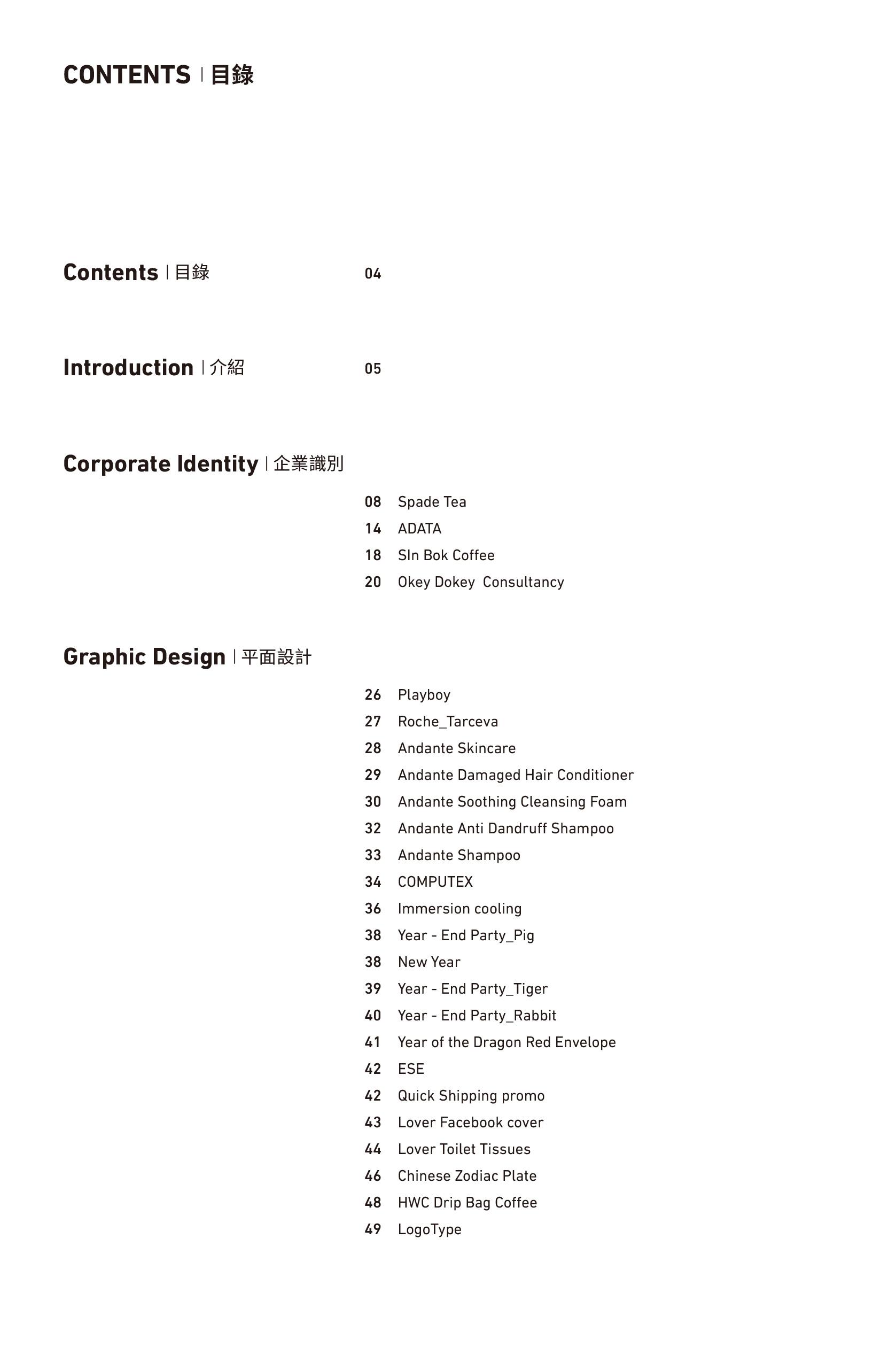 CONTENTS | 目錄

Contents | 目錄 04

Introduction | 介紹 05

Corporate Identity | 企業識別

08 Spade Tea
14 ADATA
18 SIn Bok Coffee
20 Okey Dokey Consultancy

Graphic Design | 平面設計

26 Playboy
27 Roche_Tarceva
28 Andante Skincare
29 Andante Damaged Hair Conditioner
30 Andante Soothing Cleansing Foam
32 Andante Anti Dandruff Shampoo
33 Andante Shampoo
34 COMPUTEX
36 Immersion cooling
38 Year - End Party_Pig
38 New Year
39 Year - End Party_Tiger
40 Year - End Party_Rabbit
41 Year of the Dragon Red Envelope
42 ESE
42 Quick Shipping promo
43 Lover Facebook cover
44 Lover Toilet Tissues
46 Chinese Zodiac Plate
48 HWC Drip Bag Coffee
49 LogoType